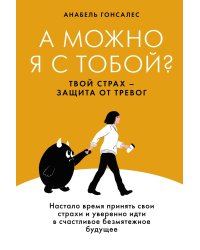 АНАБЕЛЬ ГОНСАЛЕС

А МОЖНО Я С ТОБОЙ?

ТВОЙ СТРАХ – ЗАЩИТА ОТ ТРЕВОГ

Настало время принять свои страхи и уверенно идти в счастливое безмятежное будущее